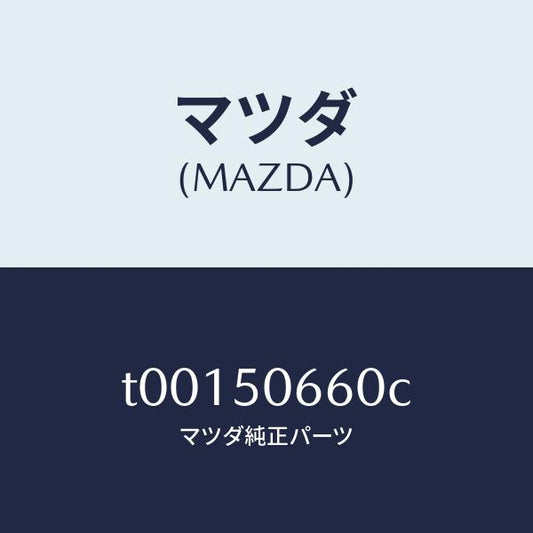 マツダ
(MAZDA)

t00150660c
マツダ純正パーツ